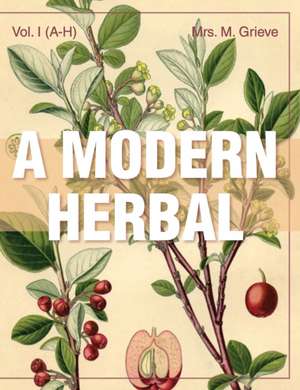 Vol. I (A-H)

Mrs. M. Grieve

A MODERN HERBAL